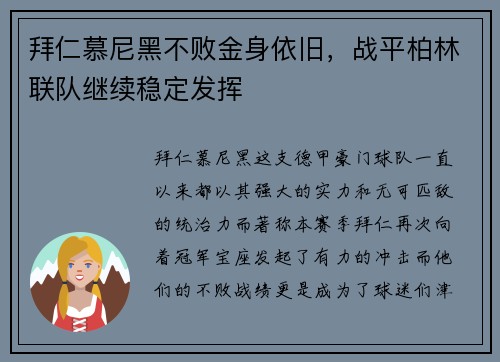 拜仁慕尼黑不败金身依旧，战平柏林联队继续稳定发挥

拜仁慕尼黑这支德甲豪门球队一直以来都以其强大的实力和无可匹敌的统治力而著称本赛季拜仁再次向着冠军宝座发起了有力的冲击而他们的不败战绩更是成为了球迷们津